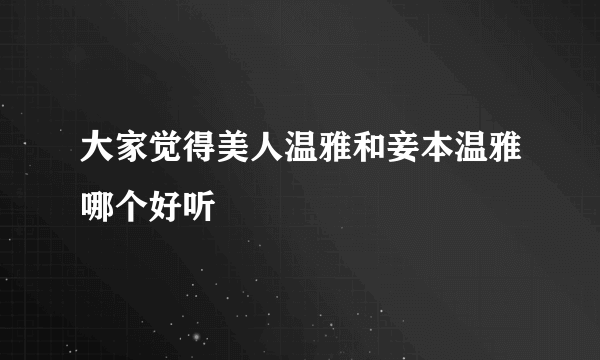 大家觉得美人温雅和妾本温雅哪个好听